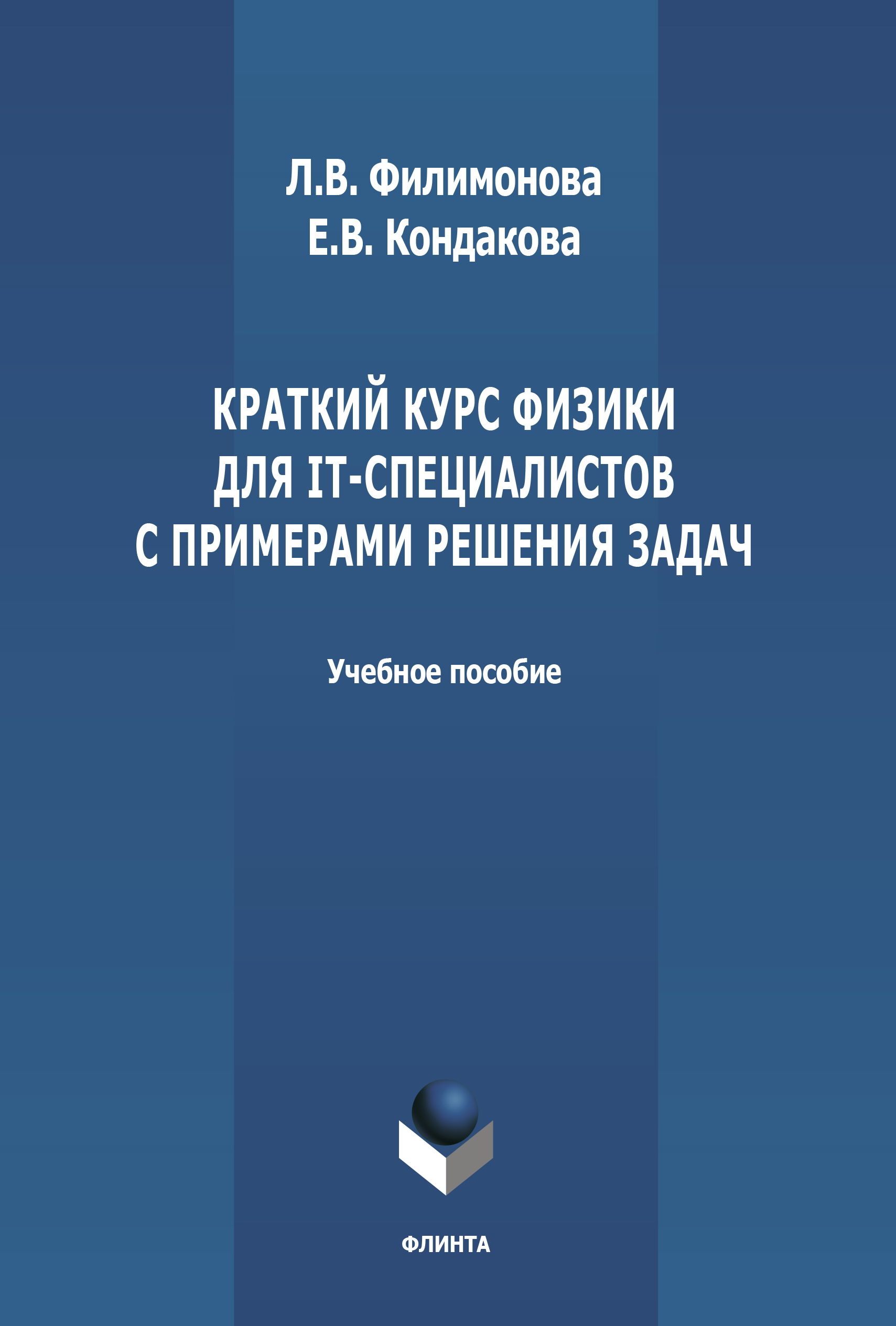 Л.В. Филимонова
Е.В. Кондакова

КРАТКИЙ КУРС ФИЗИКИ ДЛЯ IT-СПЕЦИАЛИСТОВ С ПРИМЕРАМИ РЕШЕНИЯ ЗАДАЧ

Учебное пособие

ФЛИНТА